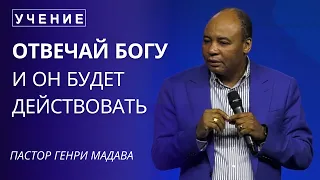 УЧЕНИЕ

ОТВЕЧАЙ БОГУ
И ОН БУДЕТ
ДЕЙСТВОВАТЬ

ПАСТОР ГЕНРИ МАДАВА